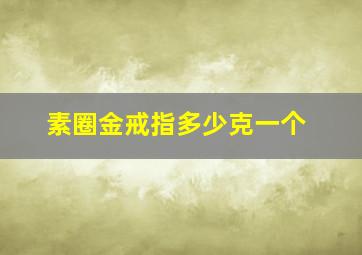 素圈金戒指多少克一个